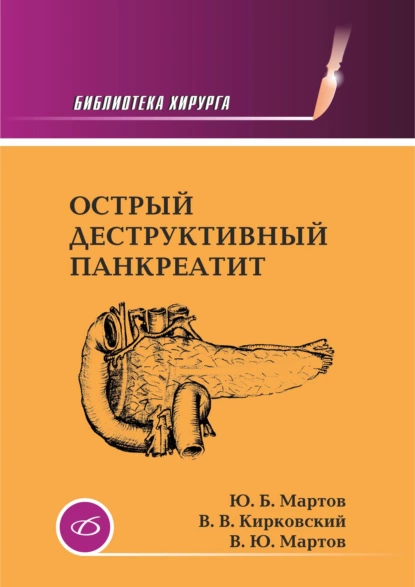 БИБЛИОТЕКА ХИРУРГА

ОСТРЫЙ ДЕСТРУКТИВНЫЙ ПАНКРЕАТИТ

Ю. Б. Мартов
В. В. Кирковский
В. Ю. Мартов